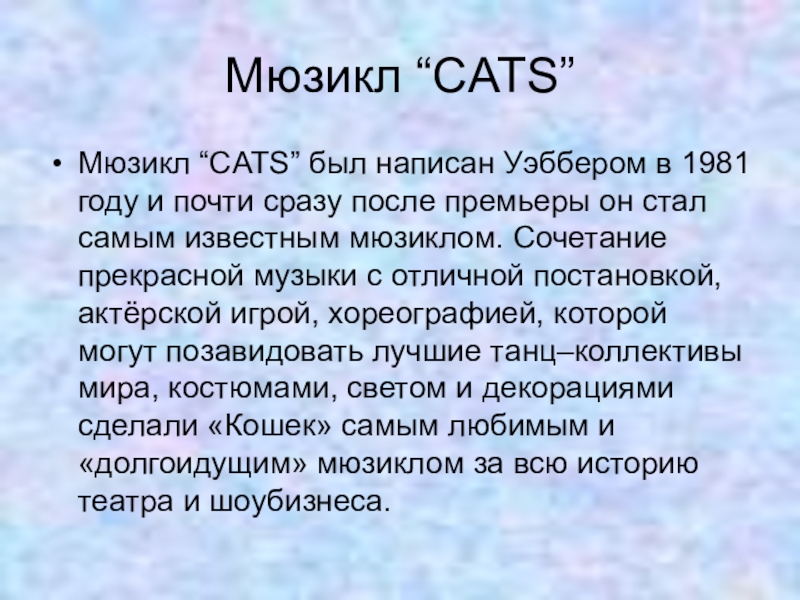 Мюзикл “CATS”

• Мюзикл “CATS” был написан Уэббером в 1981 году и почти сразу после премьеры он стал самым известным мюзиклом. Сочетание прекрасной музыки с отличной постановкой, актёрской игрой, хореографией, которой могут позавидовать лучшие танц–коллективы мира, костюмами, светом и декорациями сделали «Кошек» самым любимым и «долгоидущим» мюзиклом за всю историю театра и шоубизнеса.